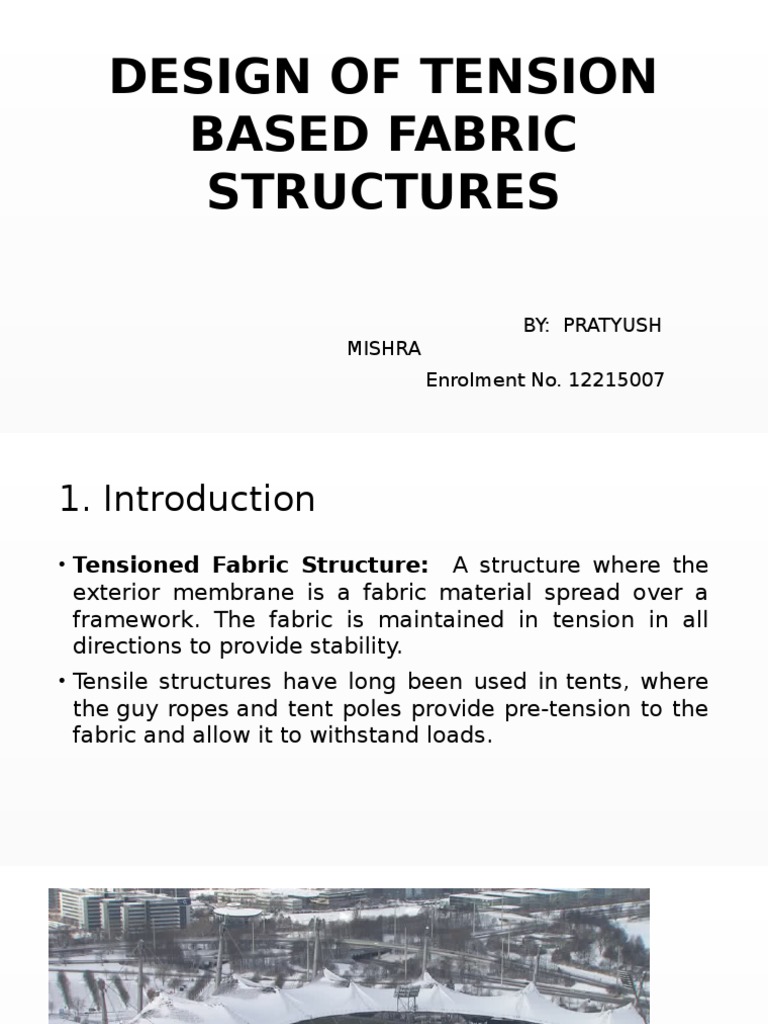 DESIGN OF TENSION BASED FABRIC STRUCTURES

BY: PRATYUSH MISHRA
Enrolment No. 12215007

1. Introduction

• **Tensioned Fabric Structure:** A structure where the exterior membrane is a fabric material spread over a framework. The fabric is maintained in tension in all directions to provide stability.

• Tensile structures have long been used in tents, where the guy ropes and tent poles provide pre-tension to the fabric and allow it to withstand loads.